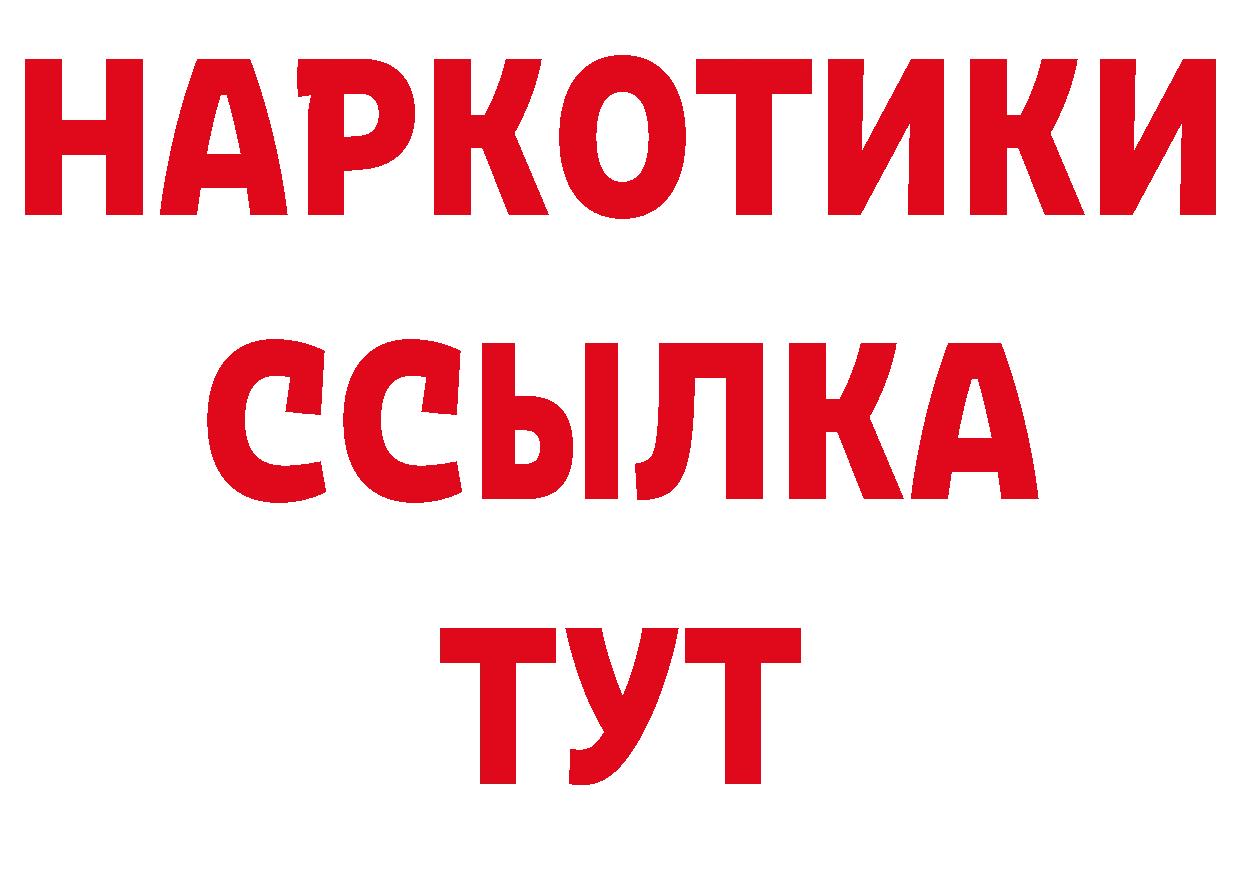 НАРКОТИКИ
ССЫЛКА
ТУТ